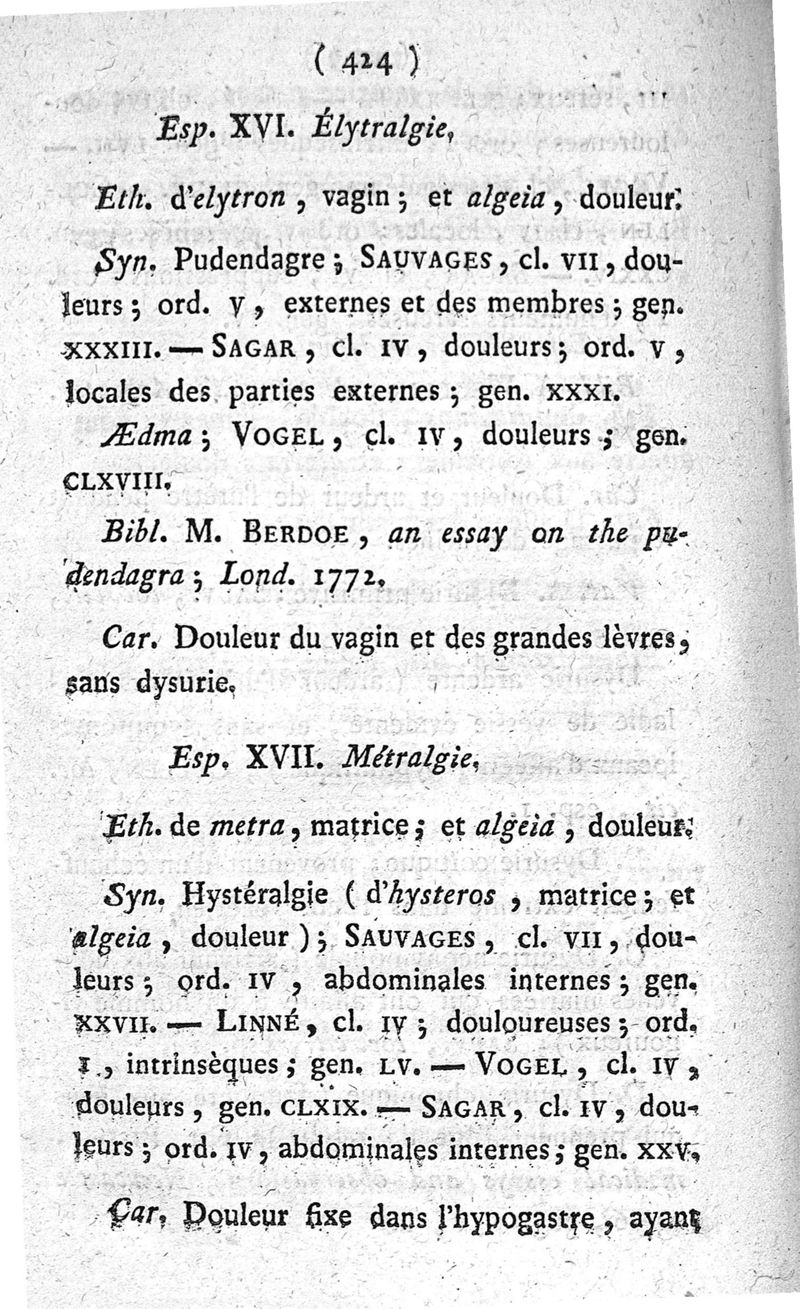 ( 424 )

Esp. XVI. Élytralgie.

Eth. d'elytron, vagin; et algeia, douleur.

Syn. Pudendagre; SAUVAGES, cl. VII, douleurs; ord. V, externes et des membres; gen. XXXIII. — SAGAR, cl. IV, douleurs; ord. V, locales des parties externes; gen. XXXI.

Ædma; VOGEL, cl. IV, douleurs; gen. CLXVIII.

Bibl. M. BERDOE, an essay on the pudendagra; Lond. 1772.

Car. Douleur du vagin et des grandes lèvres, sans dysurie.

Esp. XVII. Métralgie.

Eth. de metra, matrice; et algeia, douleur.

Syn. Hystéralgie (d'hysteros, matrice; et algeia, douleur); SAUVAGES, cl. VII, douleurs; ord. IV, abdominales internes; gen. XXVII. — LINNÉ, cl. IV; douloureuses; ord. I, intrinsèques; gen. LV. — VOGEL, cl. IV, douleurs, gen. CLXIX. — SAGAR, cl. IV, douleurs; ord. IV, abdominales internes; gen. XXV.

Car. Douleur fixe dans l'hypogastre, ayant